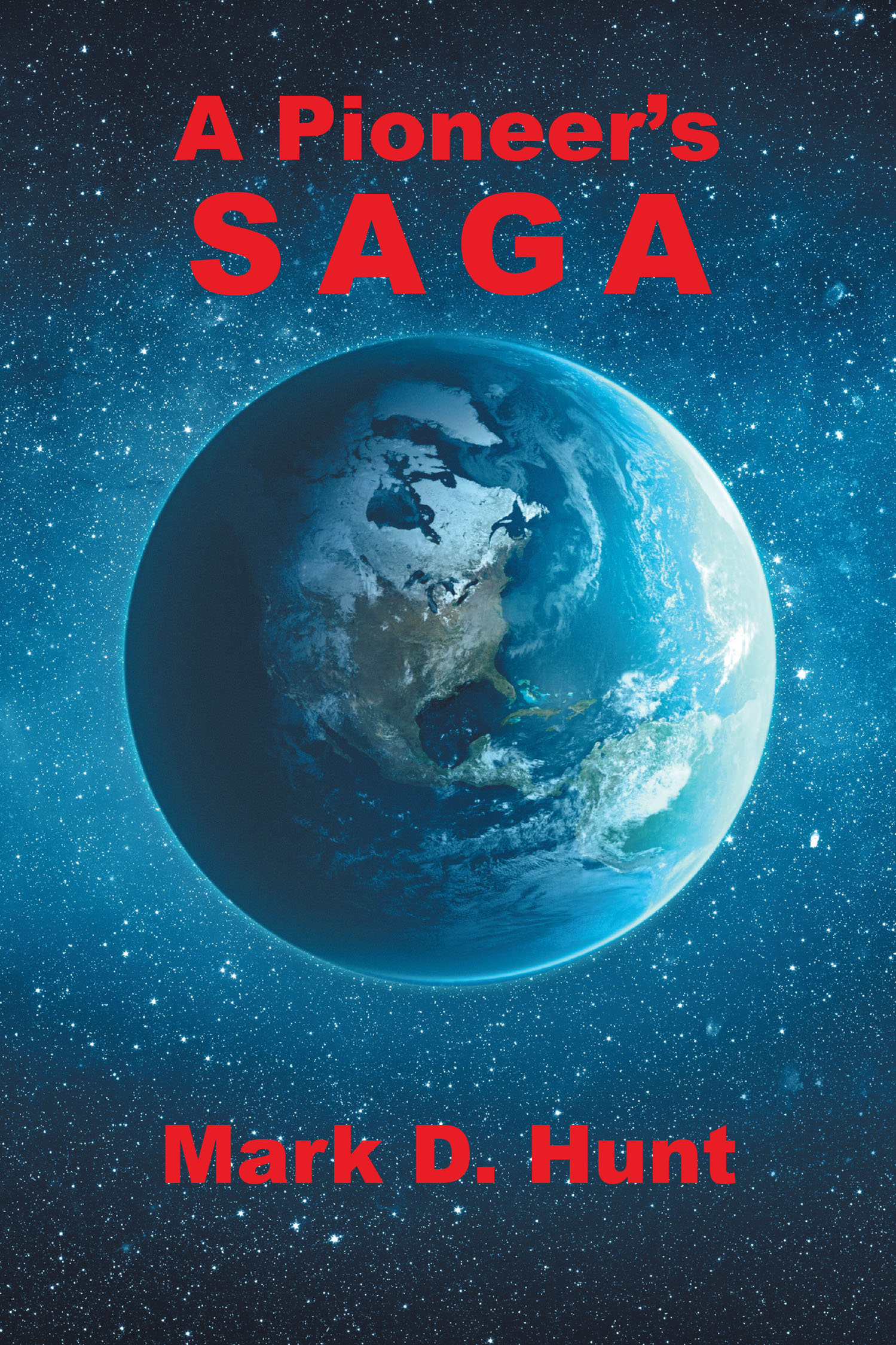 A Pioneer's
SAGA

Mark D. Hunt